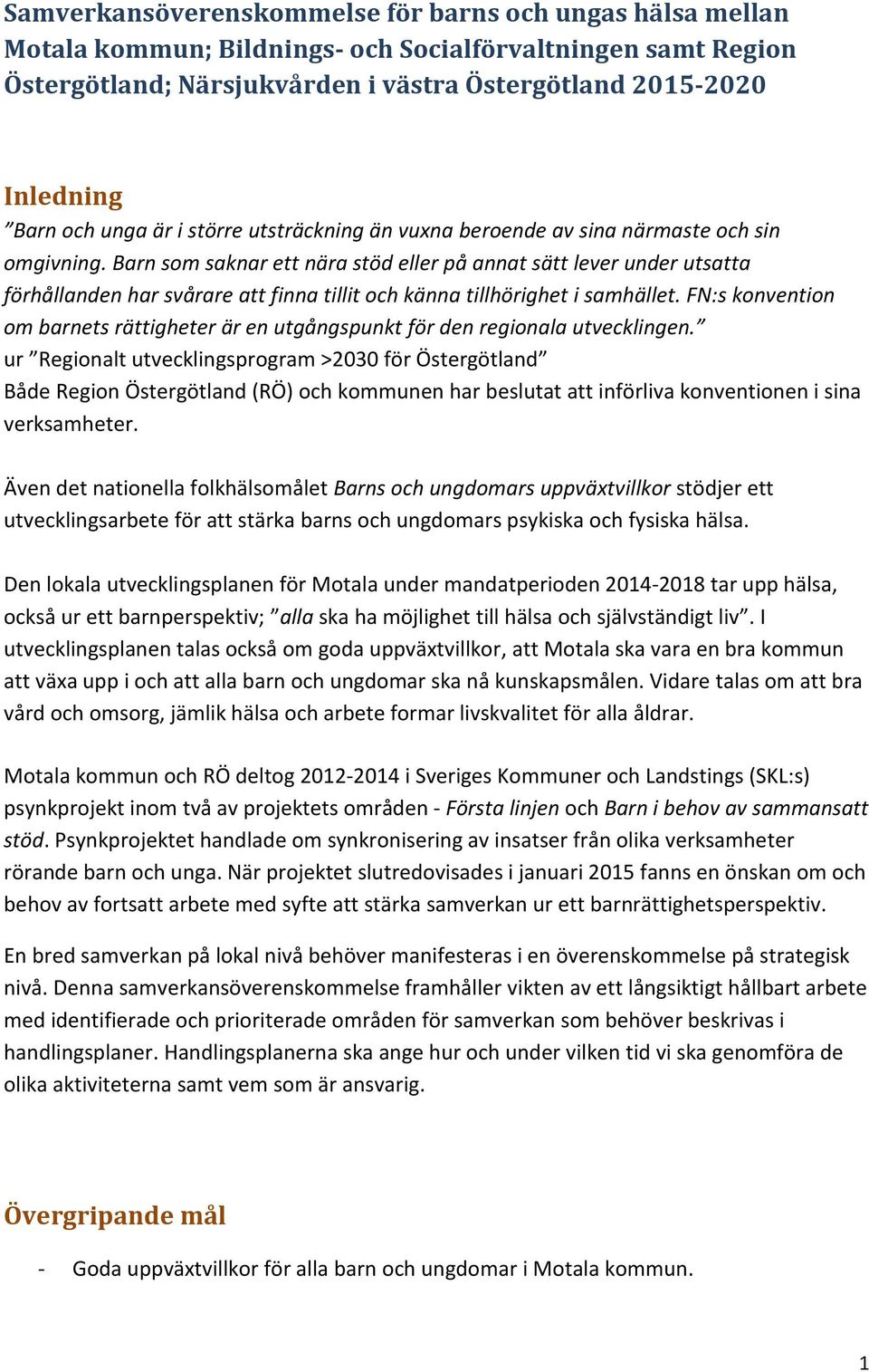 Samverkansöverenskommelse för barns och ungas hälsa mellan Motala kommun; Bildnings- och Socialförvaltningen samt Region Östergötland; Närsjukvården i västra Östergötland 2015-2020

Inledning
”Barn och unga är i större utsträckning än vuxna beroende av sina närmaste och sin omgivning. Barn som saknar ett nära stöd eller på annat sätt lever under utsatta förhållanden har svårare att finna tillit och känna tillhörighet i samhället. FN:s konvention om barnets rättigheter är en utgångspunkt för den regionala utvecklingen.”
ur ”Regionalt utvecklingsprogram >2030 för Östergötland”
Både Region Östergötland (RÖ) och kommunen har beslutat att införliva konventionen i sina verksamheter.

Även det nationella folkhälsomålet Barns och ungdomars uppväxtvillkor stödjer ett utvecklingsarbete för att stärka barns och ungdomars psykiska och fysiska hälsa.

Den lokala utvecklingsplanen för Motala under mandatperioden 2014-2018 tar upp hälsa, också ur ett barnperspektiv; ”alla ska ha möjlighet till hälsa och självständigt liv”. I utvecklingsplanen talas också om goda uppväxtvillkor, att Motala ska vara en bra kommun att växa upp i och att alla barn och ungdomar ska nå kunskapsmålen. Vidare talas om att bra vård och omsorg, jämlik hälsa och arbete formar livskvalitet för alla åldrar.

Motala kommun och RÖ deltog 2012-2014 i Sveriges Kommuner och Landstings (SKL:s) psynkprojekt inom två av projektets områden - Första linjen och Barn i behov av sammansatt stöd. Psynkprojektet handlade om synkronisering av insatser från olika verksamheter rörande barn och unga. När projektet slutredovisades i januari 2015 fanns en önskan om och behov av fortsatt arbete med syfte att stärka samverkan ur ett barnrättighetsperspektiv.

En bred samverkan på lokal nivå behöver manifesteras i en överenskommelse på strategisk nivå. Denna samverkansöverenskommelse framhåller vikten av ett långsiktigt hållbart arbete med identifierade och prioriterade områden för samverkan som behöver beskrivas i handlingsplaner. Handlingsplanerna ska ange hur och under vilken tid vi ska genomföra de olika aktiviteterna samt vem som är ansvarig.

Övergripande mål

- Goda uppväxtvillkor för alla barn och ungdomar i Motala kommun.

1